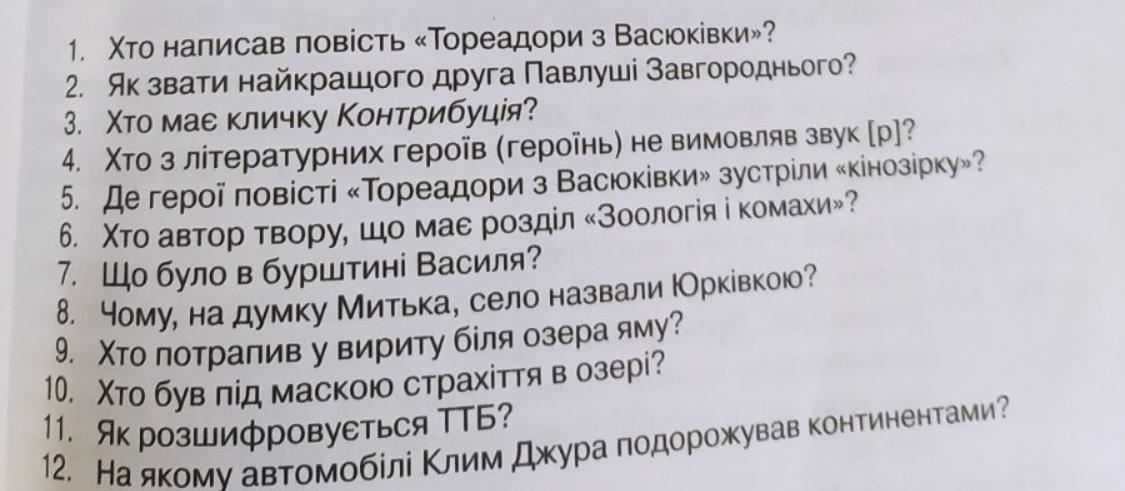 1. Хто написав повість «Тореадори з Васюківки»?
2. Як звати найкращого друга Павлуші Завгороднього?
3. Хто має кличку Контрибуція?
4. Хто з літературних героїв (героїнь) не вимовляв звук [р]?
5. Де герої повісті «Тореадори з Васюківки» зустріли «кінозірку»?
6. Хто автор твору, що має розділ «Зоологія і комахи»?
7. Що було в бурштині Василя?
8. Чому, на думку Митька, село назвали Юрківкою?
9. Хто потрапив у вириту біля озера яму?
10. Хто був під маскою страхіття в озері?
11. Як розшифровується ТТБ?
12. На якому автомобілі Клим Джура подорожував континентами?